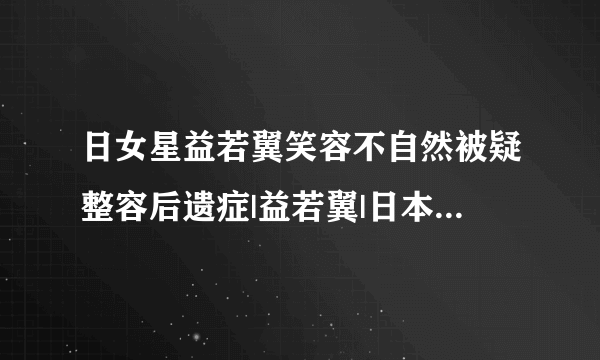 日女星益若翼笑容不自然被疑整容后遗症|益若翼|日本...